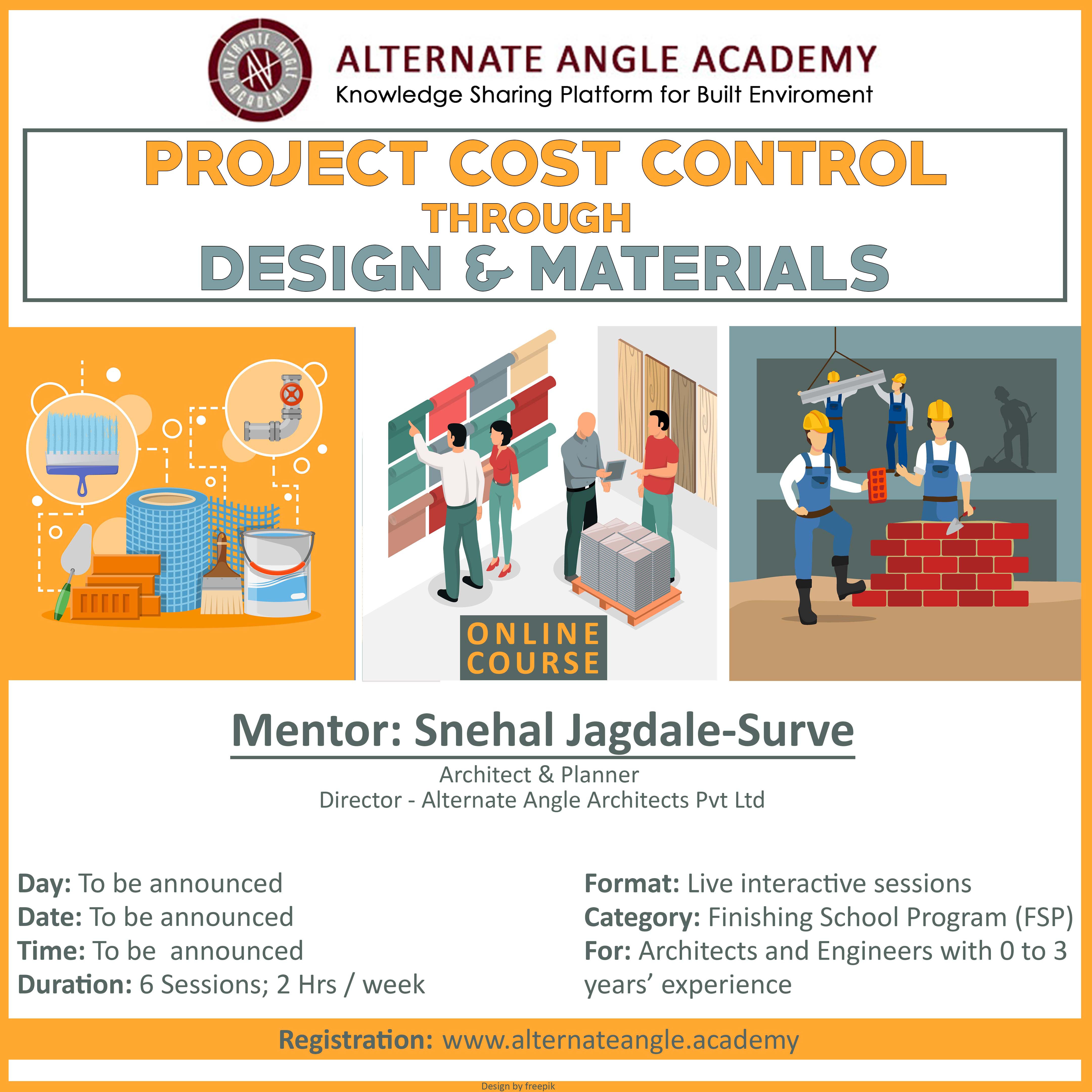 ALTERNATE ANGLE ACADEMY

ALTERNATE ANGLE ACADEMY
Knowledge Sharing Platform for Built Enviroment

PROJECT COST CONTROL
THROUGH
DESIGN & MATERIALS

ONLINE COURSE

Mentor: Snehal Jagdale-Surve
Architect & Planner
Director - Alternate Angle Architects Pvt Ltd

Day: To be announced
Date: To be announced
Time: To be announced
Duration: 6 Sessions; 2 Hrs / week

Format: Live interactive sessions
Category: Finishing School Program (FSP)
For: Architects and Engineers with 0 to 3 years' experience

Registration: www.alternateangle.academy

Design by freepik